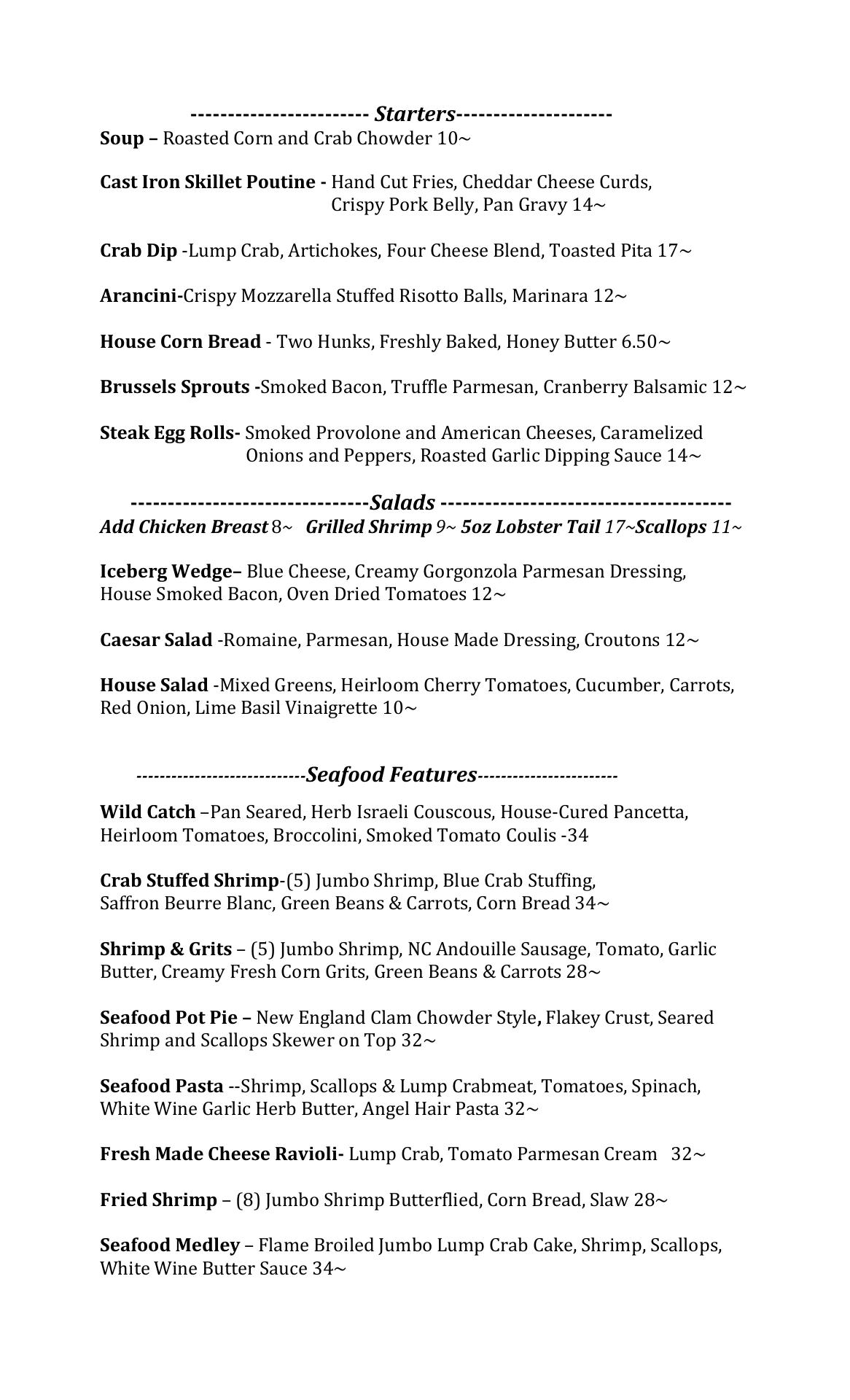 ------------------------ Starters---------------------
Soup – Roasted Corn and Crab Chowder 10~

Cast Iron Skillet Poutine - Hand Cut Fries, Cheddar Cheese Curds, Crispy Pork Belly, Pan Gravy 14~

Crab Dip -Lump Crab, Artichokes, Four Cheese Blend, Toasted Pita 17~

Arancini-Crispy Mozzarella Stuffed Risotto Balls, Marinara 12~

House Corn Bread - Two Hunks, Freshly Baked, Honey Butter 6.50~

Brussels Sprouts -Smoked Bacon, Truffle Parmesan, Cranberry Balsamic 12~

Steak Egg Rolls- Smoked Provolone and American Cheeses, Caramelized Onions and Peppers, Roasted Garlic Dipping Sauce 14~

--------------------------------Salads ---------------------------------------
Add Chicken Breast 8~ Grilled Shrimp 9~ 5oz Lobster Tail 17~Scallops 11~

Iceberg Wedge– Blue Cheese, Creamy Gorgonzola Parmesan Dressing, House Smoked Bacon, Oven Dried Tomatoes 12~

Caesar Salad -Romaine, Parmesan, House Made Dressing, Croutons 12~

House Salad -Mixed Greens, Heirloom Cherry Tomatoes, Cucumber, Carrots, Red Onion, Lime Basil Vinaigrette 10~

----------------------------Seafood Features-----------------------

Wild Catch –Pan Seared, Herb Israeli Couscous, House-Cured Pancetta, Heirloom Tomatoes, Broccolini, Smoked Tomato Coulis -34

Crab Stuffed Shrimp-(5) Jumbo Shrimp, Blue Crab Stuffing, Saffron Beurre Blanc, Green Beans & Carrots, Corn Bread 34~

Shrimp & Grits – (5) Jumbo Shrimp, NC Andouille Sausage, Tomato, Garlic Butter, Creamy Fresh Corn Grits, Green Beans & Carrots 28~

Seafood Pot Pie – New England Clam Chowder Style, Flakey Crust, Seared Shrimp and Scallops Skewer on Top 32~

Seafood Pasta --Shrimp, Scallops & Lump Crabmeat, Tomatoes, Spinach, White Wine Garlic Herb Butter, Angel Hair Pasta 32~

Fresh Made Cheese Ravioli- Lump Crab, Tomato Parmesan Cream 32~

Fried Shrimp – (8) Jumbo Shrimp Butterflied, Corn Bread, Slaw 28~

Seafood Medley – Flame Broiled Jumbo Lump Crab Cake, Shrimp, Scallops, White Wine Butter Sauce 34~